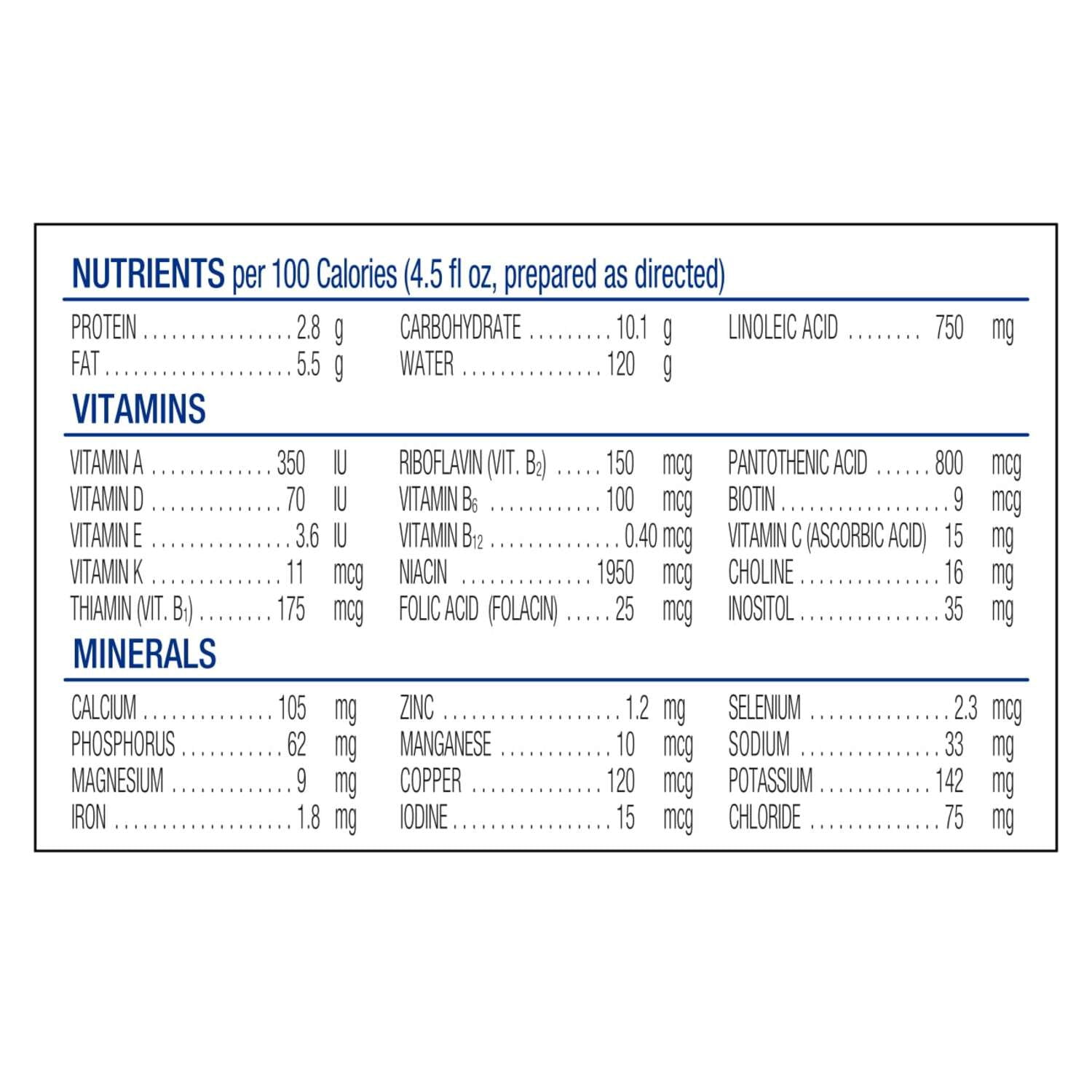 NUTRIENTS per 100 Calories (4.5 fl oz, prepared as directed)

PROTEIN 2.8 g
FAT 5.5 g

CARBOHYDRATE 10.1 g
WATER 120 g

LINOLEIC ACID 750 mg

VITAMINS

VITAMIN A 350 IU
VITAMIN D 70 IU
VITAMIN E 3.6 IU
VITAMIN K 11 mcg
THIAMIN (VIT. $B_1$) 175 mcg

RIBOFLAVIN (VIT. $B_2$) 150 mcg
VITAMIN $B_6$ 100 mcg
VITAMIN $B_{12}$ 0.40 mcg
NIACIN 1950 mcg
FOLIC ACID (FOLACIN) 25 mcg

PANTOTHENIC ACID 800 mcg
BIOTIN 9 mcg
VITAMIN C (ASCORBIC ACID) 15 mg
CHOLINE 16 mg
INOSITOL 35 mg

MINERALS

CALCIUM 105 mg
PHOSPHORUS 62 mg
MAGNESIUM 9 mg
IRON 1.8 mg

ZINC 1.2 mg
MANGANESE 10 mcg
COPPER 120 mcg
IODINE 15 mcg

SELENIUM 2.3 mcg
SODIUM 33 mg
POTASSIUM 142 mg
CHLORIDE 75 mg